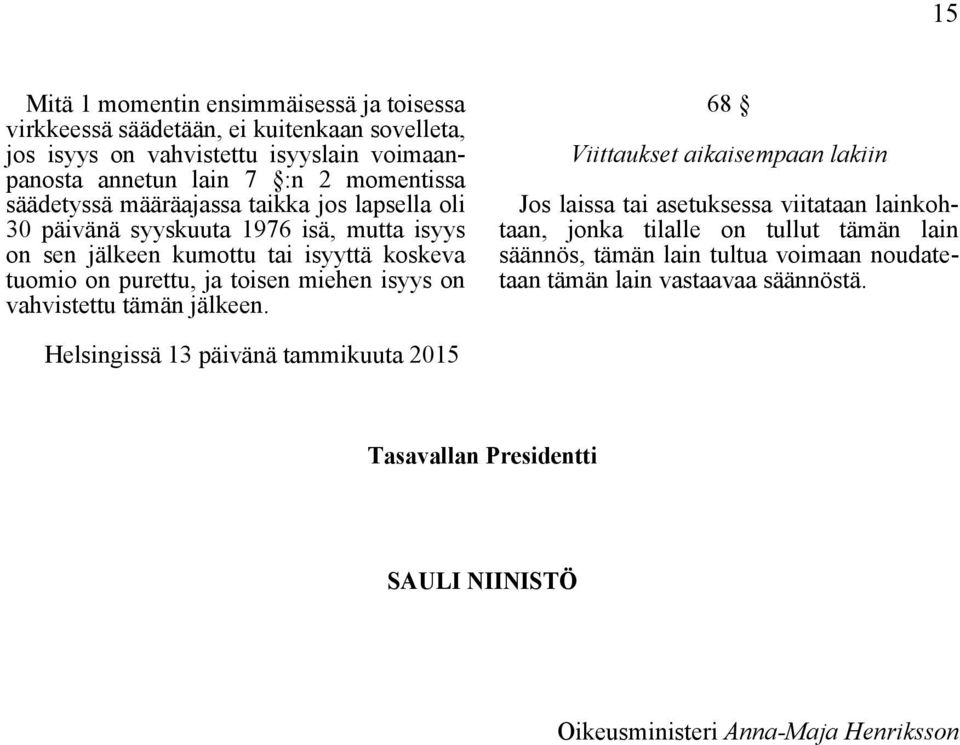 15

Mitä 1 momentin ensimmäisessä ja toisessa virkkeessä säädetään, ei kuitenkaan sovelleta, jos isyys on vahvistettu isyyslain voimaanpanosta annetun lain 7 §:n 2 momentissa säädetyssä määräajassa taikka jos lapsella oli 30 päivänä syyskuuta 1976 isä, mutta isyys on sen jälkeen kumottu tai isyyttä koskeva tuomio on purettu, ja toisen miehen isyys on vahvistettu tämän jälkeen.

68 §

Viittaukset aikaisempaan lakiin

Jos laissa tai asetuksessa viitataan lainkohtaan, jonka tilalle on tullut tämän lain säännös, tämän lain tultua voimaan noudatetaan tämän lain vastaavaa säännöstä.

Helsingissä 13 päivänä tammikuuta 2015

Tasavallan Presidentti

SAULI NIINISTÖ

Oikeusministeri Anna-Maja Henriksson